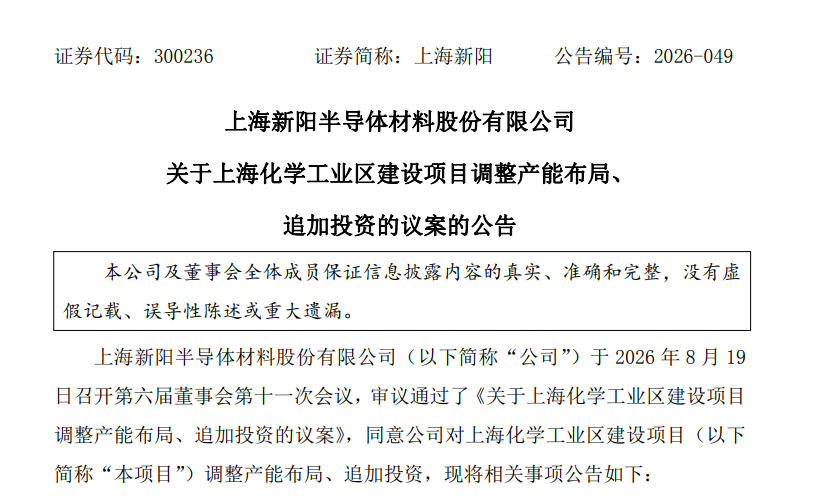 证券代码：300236　　　　证券简称：上海新阳　　　　公告编号：2026-049

上海新阳半导体材料股份有限公司

关于上海化学工业区建设项目调整产能布局、

追加投资的议案的公告

本公司及董事会全体成员保证信息披露内容的真实、准确和完整，没有虚假记载、误导性陈述或重大遗漏。

上海新阳半导体材料股份有限公司（以下简称“公司”）于 2026 年 8 月 19 日召开第六届董事会第十一次会议，审议通过了《关于上海化学工业区建设项目调整产能布局、追加投资的议案》，同意公司对上海化学工业区建设项目（以下简称“本项目”）调整产能布局、追加投资，现将相关事项公告如下：